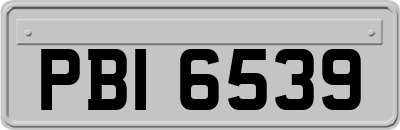 PBI 6539